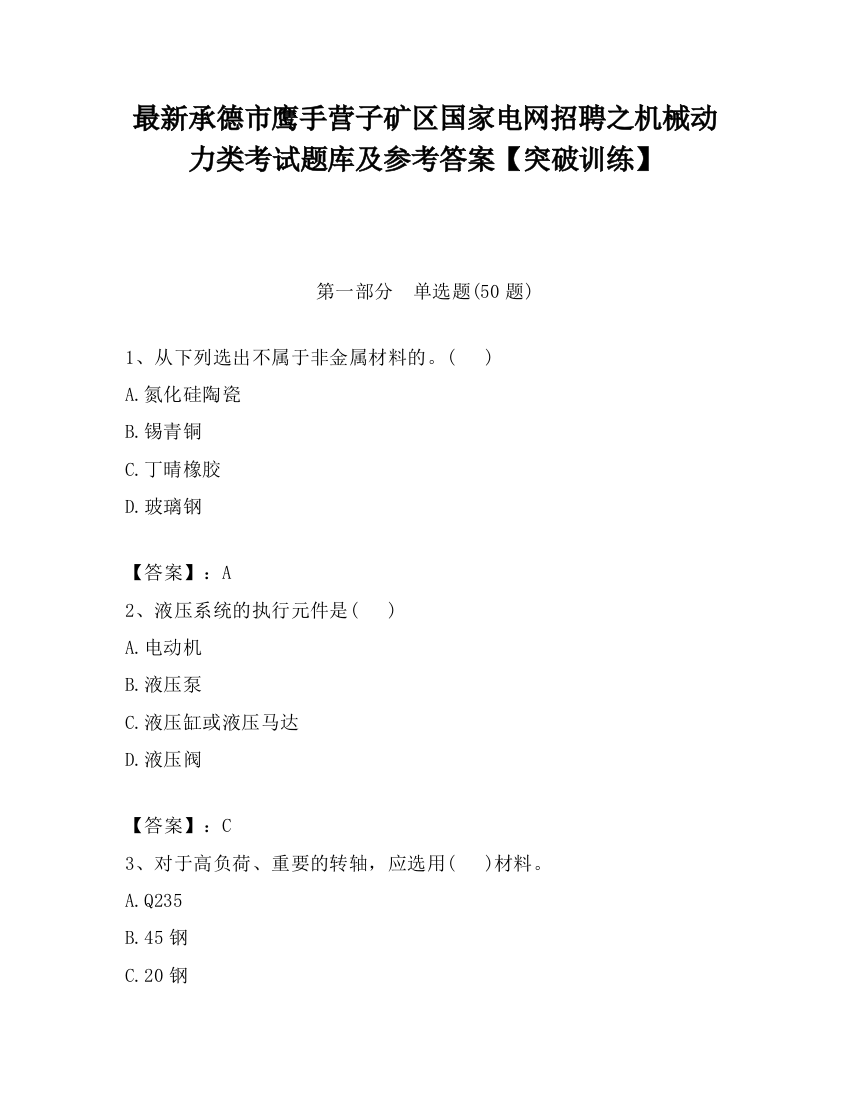 最新承德市鹰手营子矿区国家电网招聘之机械动力类考试题库及参考答案【突破训练】

第一部分　单选题(50 题)

1、从下列选出不属于非金属材料的。(　　)

A.氮化硅陶瓷

B.锡青铜

C.丁晴橡胶

D.玻璃钢

【答案】：A

2、液压系统的执行元件是(　　)

A.电动机

B.液压泵

C.液压缸或液压马达

D.液压阀

【答案】：C

3、对于高负荷、重要的转轴，应选用(　　)材料。

A.Q235

B.45 钢

C.20 钢